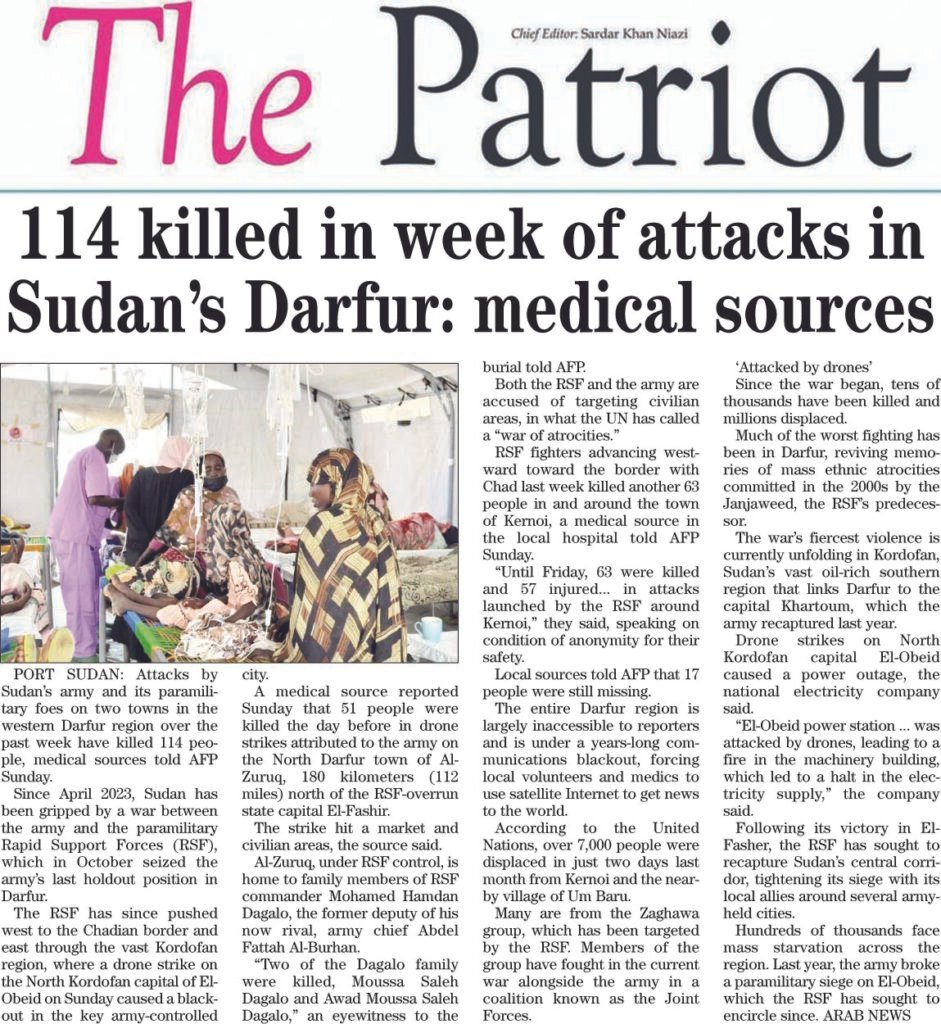 The Patriot

Chief Editor: Sardar Khan Niazi

114 killed in week of attacks in Sudan's Darfur: medical sources

PORT SUDAN: Attacks by Sudan's army and its paramilitary foes on two towns in the western Darfur region over the past week have killed 114 people, medical sources told AFP Sunday.

Since April 2023, Sudan has been gripped by a war between the army and the paramilitary Rapid Support Forces (RSF), which in October seized the army's last holdout position in Darfur.

The RSF has since pushed west to the Chadian border and east through the vast Kordofan region, where a drone strike on the North Kordofan capital of El-Obeid on Sunday caused a blackout in the key army-controlled city.

A medical source reported Sunday that 51 people were killed the day before in drone strikes attributed to the army on the North Darfur town of Al-Zuruq, 180 kilometers (112 miles) north of the RSF-overrun state capital El-Fashir.

The strike hit a market and civilian areas, the source said.

Al-Zuruq, under RSF control, is home to family members of RSF commander Mohamed Hamdan Dagalo, the former deputy of his now rival, army chief Abdel Fattah Al-Burhan.

"Two of the Dagalo family were killed, Moussa Saleh Dagalo and Awad Moussa Saleh Dagalo," an eyewitness to the burial told AFP.

Both the RSF and the army are accused of targeting civilian areas, in what the UN has called a "war of atrocities."

RSF fighters advancing westward toward the border with Chad last week killed another 63 people in and around the town of Kernoi, a medical source in the local hospital told AFP Sunday.

"Until Friday, 63 were killed and 57 injured... in attacks launched by the RSF around Kernoi," they said, speaking on condition of anonymity for their safety.

Local sources told AFP that 17 people were still missing.

The entire Darfur region is largely inaccessible to reporters and is under a years-long communications blackout, forcing local volunteers and medics to use satellite Internet to get news to the world.

According to the United Nations, over 7,000 people were displaced in just two days last month from Kernoi and the nearby village of Um Baru.

Many are from the Zaghawa group, which has been targeted by the RSF. Members of the group have fought in the current war alongside the army in a coalition known as the Joint Forces.

'Attacked by drones'

Since the war began, tens of thousands have been killed and millions displaced.

Much of the worst fighting has been in Darfur, reviving memories of mass ethnic atrocities committed in the 2000s by the Janjaweed, the RSF's predecessor.

The war's fiercest violence is currently unfolding in Kordofan, Sudan's vast oil-rich southern region that links Darfur to the capital Khartoum, which the army recaptured last year.

Drone strikes on North Kordofan capital El-Obeid caused a power outage, the national electricity company said.

"El-Obeid power station ... was attacked by drones, leading to a fire in the machinery building, which led to a halt in the electricity supply," the company said.

Following its victory in El-Fasher, the RSF has sought to recapture Sudan's central corridor, tightening its siege with its local allies around several army-held cities.

Hundreds of thousands face mass starvation across the region. Last year, the army broke a paramilitary siege on El-Obeid, which the RSF has sought to encircle since. ARAB NEWS